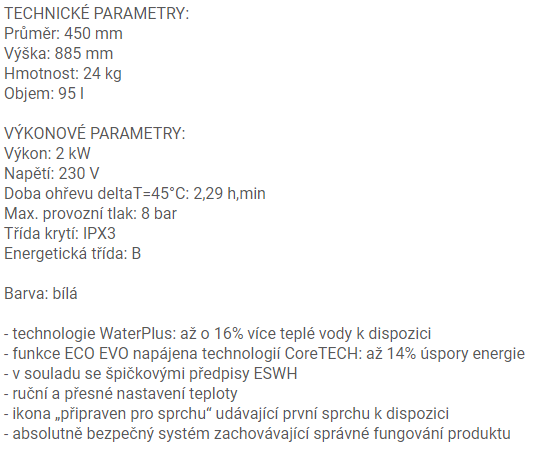 TECHNICKÉ PARAMETRY:
Průměr: 450 mm
Výška: 885 mm
Hmotnost: 24 kg
Objem: 95 l

VÝKONOVÉ PARAMETRY:
Výkon: 2 kW
Napětí: 230 V
Doba ohřevu deltaT=45°C: 2,29 h,min
Max. provozní tlak: 8 bar
Třída krytí: IPX3
Energetická třída: B

Barva: bílá

- technologie WaterPlus: až o 16% více teplé vody k dispozici
- funkce ECO EVO napájena technologií CoreTECH: až 14% úspory energie
- v souladu se špičkovými předpisy ESWH
- ruční a přesné nastavení teploty
- ikona „připraven pro sprchu“ udávající první sprchu k dispozici
- absolutně bezpečný systém zachovávající správné fungování produktu